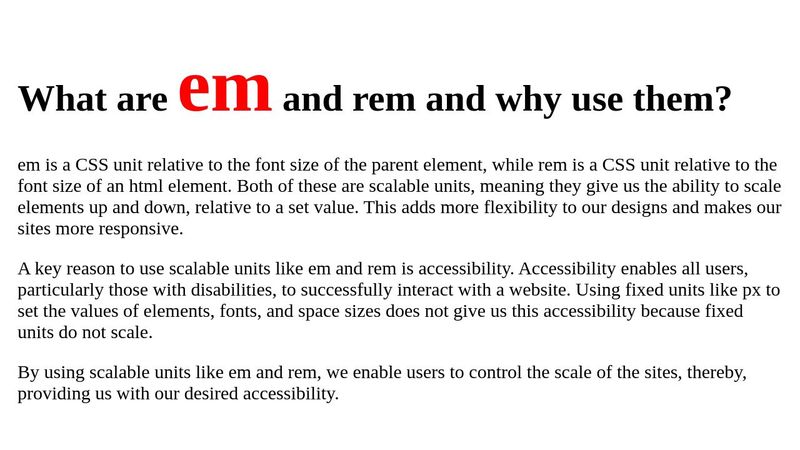 What are em and rem and why use them?

em is a CSS unit relative to the font size of the parent element, while rem is a CSS unit relative to the font size of an html element. Both of these are scalable units, meaning they give us the ability to scale elements up and down, relative to a set value. This adds more flexibility to our designs and makes our sites more responsive.

A key reason to use scalable units like em and rem is accessibility. Accessibility enables all users, particularly those with disabilities, to successfully interact with a website. Using fixed units like px to set the values of elements, fonts, and space sizes does not give us this accessibility because fixed units do not scale.

By using scalable units like em and rem, we enable users to control the scale of the sites, thereby, providing us with our desired accessibility.